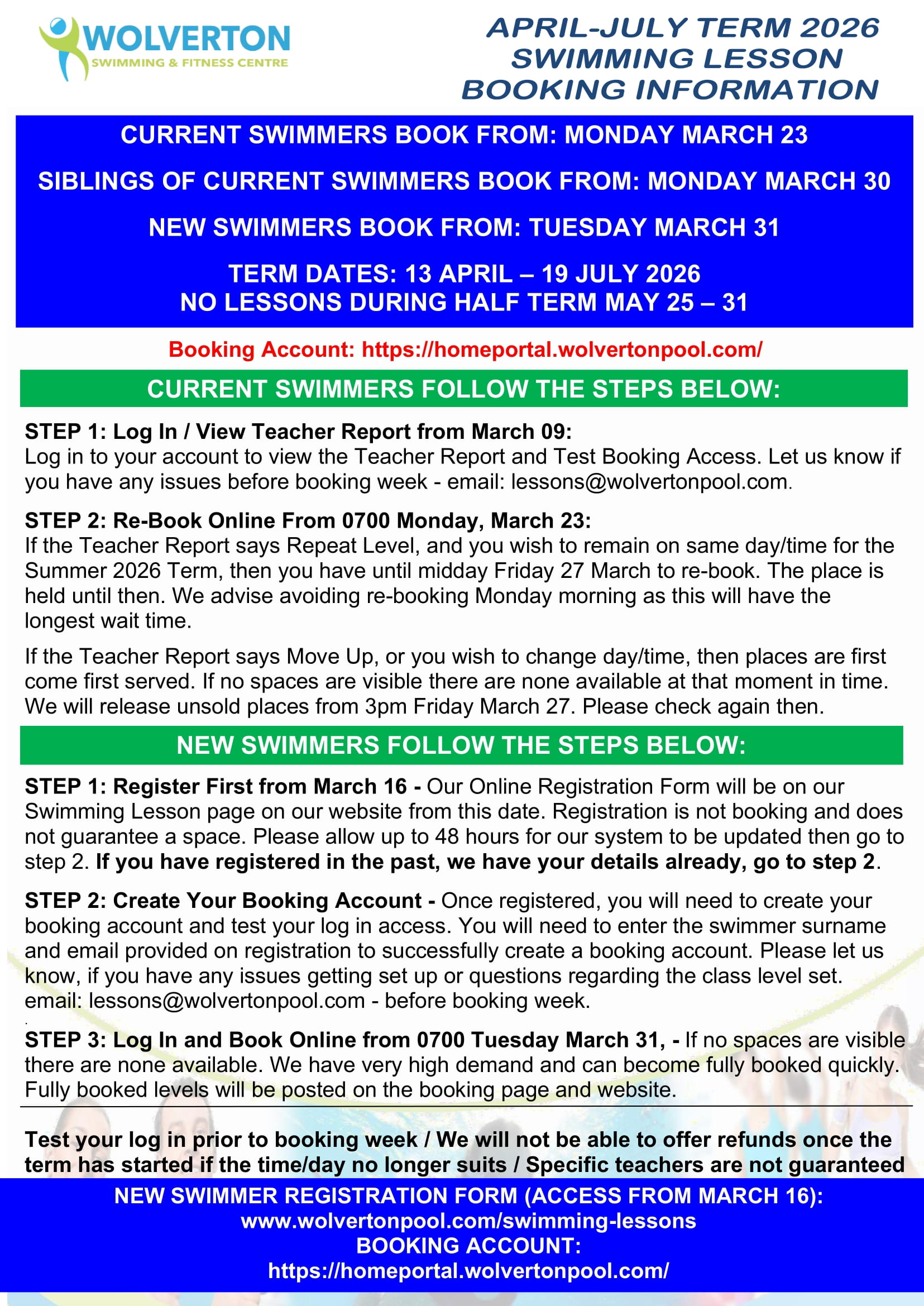 WOLVERTON
SWIMMING & FITNESS CENTRE

APRIL-JULY TERM 2026
SWIMMING LESSON
BOOKING INFORMATION

CURRENT SWIMMERS BOOK FROM: MONDAY MARCH 23

SIBLINGS OF CURRENT SWIMMERS BOOK FROM: MONDAY MARCH 30

NEW SWIMMERS BOOK FROM: TUESDAY MARCH 31

TERM DATES: 13 APRIL – 19 JULY 2026
NO LESSONS DURING HALF TERM MAY 25 – 31

Booking Account: https://homeportal.wolvertonpool.com/

CURRENT SWIMMERS FOLLOW THE STEPS BELOW:

STEP 1: Log In / View Teacher Report from March 09:
Log in to your account to view the Teacher Report and Test Booking Access. Let us know if you have any issues before booking week - email: lessons@wolvertonpool.com.

STEP 2: Re-Book Online From 0700 Monday, March 23:
If the Teacher Report says Repeat Level, and you wish to remain on same day/time for the Summer 2026 Term, then you have until midday Friday 27 March to re-book. The place is held until then. We advise avoiding re-booking Monday morning as this will have the longest wait time.

If the Teacher Report says Move Up, or you wish to change day/time, then places are first come first served. If no spaces are visible there are none available at that moment in time. We will release unsold places from 3pm Friday March 27. Please check again then.

NEW SWIMMERS FOLLOW THE STEPS BELOW:

STEP 1: Register First from March 16 - Our Online Registration Form will be on our Swimming Lesson page on our website from this date. Registration is not booking and does not guarantee a space. Please allow up to 48 hours for our system to be updated then go to step 2. If you have registered in the past, we have your details already, go to step 2.

STEP 2: Create Your Booking Account - Once registered, you will need to create your booking account and test your log in access. You will need to enter the swimmer surname and email provided on registration to successfully create a booking account. Please let us know, if you have any issues getting set up or questions regarding the class level set. email: lessons@wolvertonpool.com - before booking week.

STEP 3: Log In and Book Online from 0700 Tuesday March 31, - If no spaces are visible there are none available. We have very high demand and can become fully booked quickly. Fully booked levels will be posted on the booking page and website.

Test your log in prior to booking week / We will not be able to offer refunds once the term has started if the time/day no longer suits / Specific teachers are not guaranteed

NEW SWIMMER REGISTRATION FORM (ACCESS FROM MARCH 16):
www.wolvertonpool.com/swimming-lessons
BOOKING ACCOUNT:
https://homeportal.wolvertonpool.com/